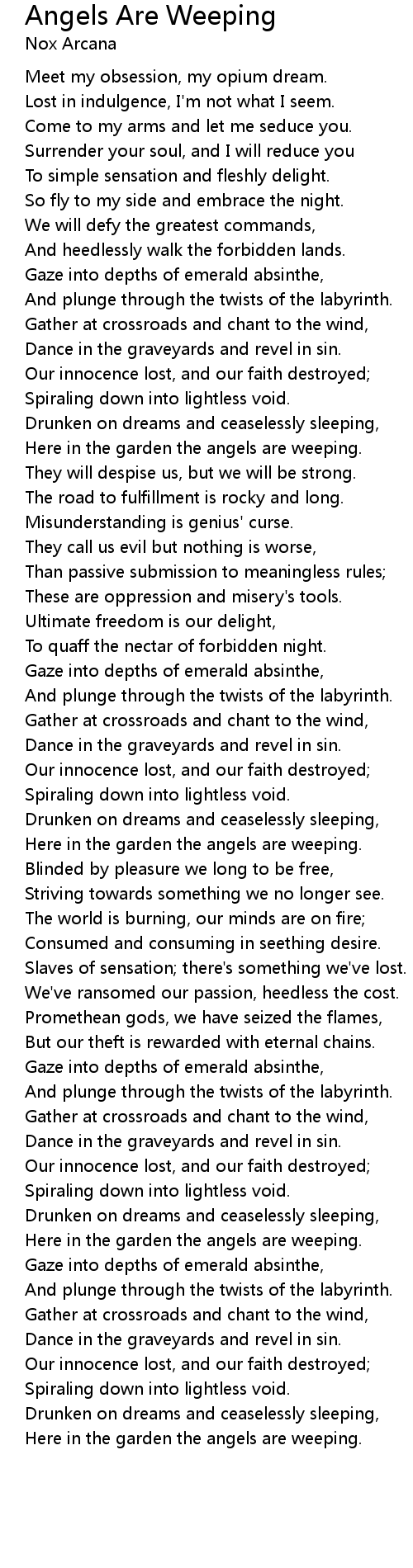 Angels Are Weeping
Nox Arcana

Meet my obsession, my opium dream.
Lost in indulgence, I'm not what I seem.
Come to my arms and let me seduce you.
Surrender your soul, and I will reduce you
To simple sensation and fleshly delight.
So fly to my side and embrace the night.
We will defy the greatest commands,
And heedlessly walk the forbidden lands.
Gaze into depths of emerald absinthe,
And plunge through the twists of the labyrinth.
Gather at crossroads and chant to the wind,
Dance in the graveyards and revel in sin.
Our innocence lost, and our faith destroyed;
Spiraling down into lightless void.
Drunken on dreams and ceaselessly sleeping,
Here in the garden the angels are weeping.
They will despise us, but we will be strong.
The road to fulfillment is rocky and long.
Misunderstanding is genius' curse.
They call us evil but nothing is worse,
Than passive submission to meaningless rules;
These are oppression and misery's tools.
Ultimate freedom is our delight,
To quaff the nectar of forbidden night.
Gaze into depths of emerald absinthe,
And plunge through the twists of the labyrinth.
Gather at crossroads and chant to the wind,
Dance in the graveyards and revel in sin.
Our innocence lost, and our faith destroyed;
Spiraling down into lightless void.
Drunken on dreams and ceaselessly sleeping,
Here in the garden the angels are weeping.
Blinded by pleasure we long to be free,
Striving towards something we no longer see.
The world is burning, our minds are on fire;
Consumed and consuming in seething desire.
Slaves of sensation; there's something we've lost.
We've ransomed our passion, heedless the cost.
Promethean gods, we have seized the flames,
But our theft is rewarded with eternal chains.
Gaze into depths of emerald absinthe,
And plunge through the twists of the labyrinth.
Gather at crossroads and chant to the wind,
Dance in the graveyards and revel in sin.
Our innocence lost, and our faith destroyed;
Spiraling down into lightless void.
Drunken on dreams and ceaselessly sleeping,
Here in the garden the angels are weeping.
Gaze into depths of emerald absinthe,
And plunge through the twists of the labyrinth.
Gather at crossroads and chant to the wind,
Dance in the graveyards and revel in sin.
Our innocence lost, and our faith destroyed;
Spiraling down into lightless void.
Drunken on dreams and ceaselessly sleeping,
Here in the garden the angels are weeping.